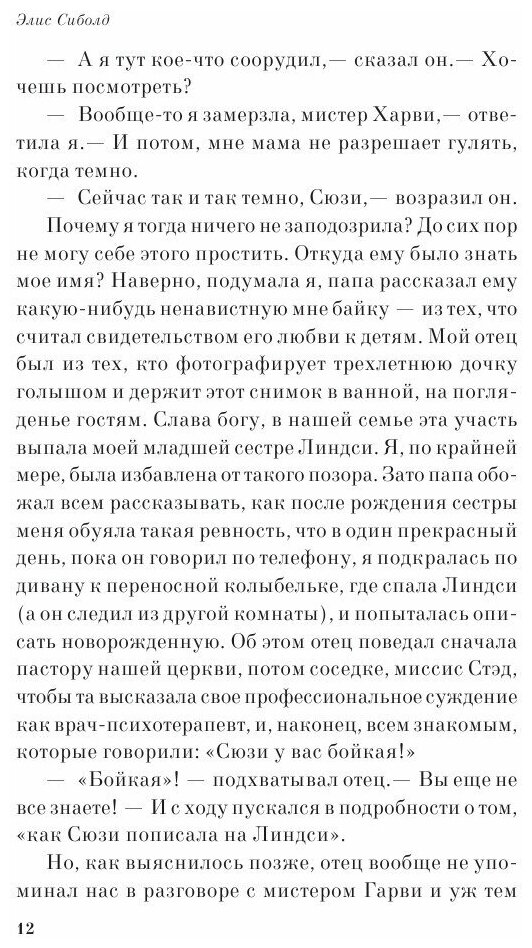 Элис Сиболд

— А я тут кое-что соорудил,— сказал он.— Хочешь посмотреть?

— Вообще-то я замерзла, мистер Харви,— ответила я.— И потом, мне мама не разрешает гулять, когда темно.

— Сейчас так и так темно, Сюзи,— возразил он.

Почему я тогда ничего не заподозрила? До сих пор не могу себе этого простить. Откуда ему было знать мое имя? Наверно, подумала я, папа рассказал ему какую-нибудь ненавистную мне байку — из тех, что считал свидетельством его любви к детям. Мой отец был из тех, кто фотографирует трехлетнюю дочку голышом и держит этот снимок в ванной, на погляденье гостям. Слава богу, в нашей семье эта участь выпала моей младшей сестре Линдси. Я, по крайней мере, была избавлена от такого позора. Зато папа обожал всем рассказывать, как после рождения сестры меня обуяла такая ревность, что в один прекрасный день, пока он говорил по телефону, я подкралась по дивану к переносной колыбельке, где спала Линдси (а он следил из другой комнаты), и попыталась описать новорожденную. Об этом отец поведал сначала пастору нашей церкви, потом соседке, миссис Стэд, чтобы та высказала свое профессиональное суждение как врач-психотерапевт, и, наконец, всем знакомым, которые говорили: «Сюзи у вас бойкая!»

— «Бойкая»! — подхватывал отец.— Вы еще не все знаете! — И с ходу пускался в подробности о том, «как Сюзи пописала на Линдси».

Но, как выяснилось позже, отец вообще не упоминал нас в разговоре с мистером Гарви и уж тем

12